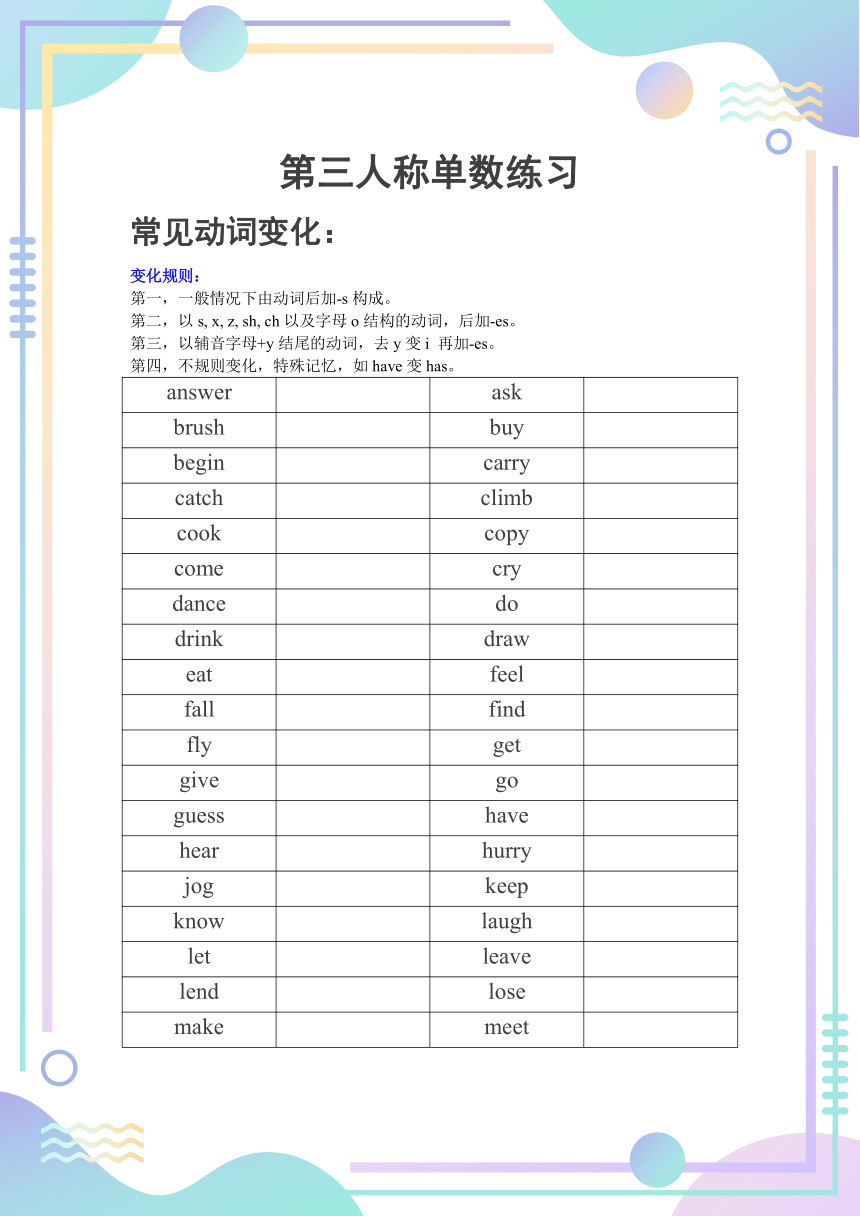 第三人称单数练习

常见动词变化：

变化规则：
第一，一般情况下由动词后加-s 构成。
第二，以 s, x, z, sh, ch 以及字母 o 结构的动词，后加-es。
第三，以辅音字母+y 结尾的动词，去 y 变 i 再加-es。
第四，不规则变化，特殊记忆，如 have 变 has。

| answer | | ask | |
|---|---|---|---|
| brush | | buy | |
| begin | | carry | |
| catch | | climb | |
| cook | | copy | |
| come | | cry | |
| dance | | do | |
| drink | | draw | |
| eat | | feel | |
| fall | | find | |
| fly | | get | |
| give | | go | |
| guess | | have | |
| hear | | hurry | |
| jog | | keep | |
| know | | laugh | |
| let | | leave | |
| lend | | lose | |
| make | | meet | |